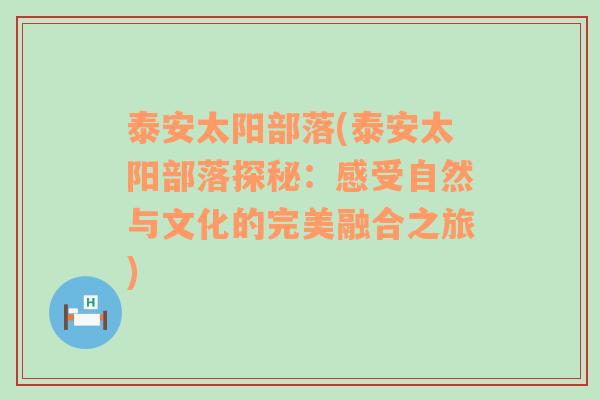 泰安太阳部落(泰安太阳部落探秘：感受自然与文化的完美融合之旅)

H